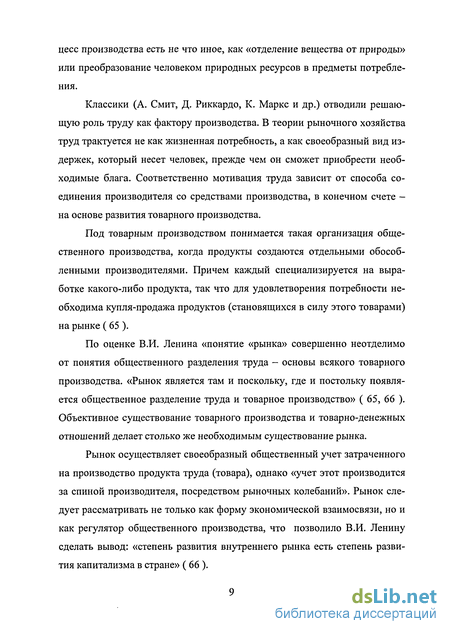 цесс производства есть не что иное, как «отделение вещества от природы» или преобразование человеком природных ресурсов в предметы потребления.

Классики (А. Смит, Д. Риккардо, К. Маркс и др.) отводили решающую роль труду как фактору производства. В теории рыночного хозяйства труд трактуется не как жизненная потребность, а как своеобразный вид издержек, который несет человек, прежде чем он сможет приобрести необходимые блага. Соответственно мотивация труда зависит от способа соединения производителя со средствами производства, в конечном счете – на основе развития товарного производства.

Под товарным производством понимается такая организация общественного производства, когда продукты создаются отдельными обособленными производителями. Причем каждый специализируется на выработке какого-либо продукта, так что для удовлетворения потребности необходима купля-продажа продуктов (становящихся в силу этого товарами) на рынке ( 65 ).

По оценке В.И. Ленина «понятие «рынка» совершенно неотделимо от понятия общественного разделения труда – основы всякого товарного производства. «Рынок является там и поскольку, где и постольку появляется общественное разделение труда и товарное производство» ( 65, 66 ). Объективное существование товарного производства и товарно-денежных отношений делает столько же необходимым существование рынка.

Рынок осуществляет своеобразный общественный учет затраченного на производство продукта труда (товара), однако «учет этот производится за спиной производителя, посредством рыночных колебаний». Рынок следует рассматривать не только как форму экономической взаимосвязи, но и как регулятор общественного производства, что позволило В.И. Ленину сделать вывод: «степень развития внутреннего рынка есть степень развития капитализма в стране» ( 66 ).

9

dsLib.net
библиотека диссертаций